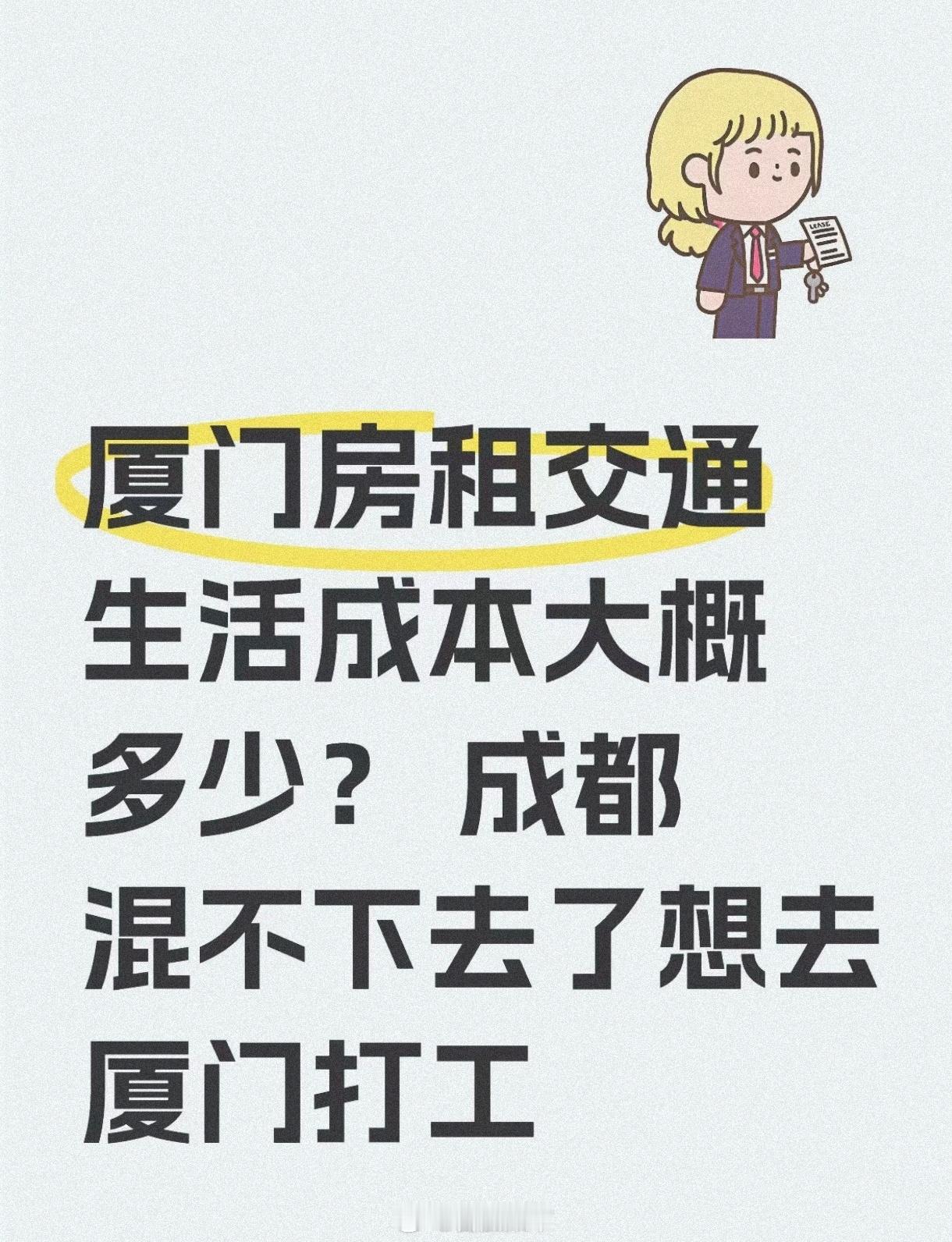 LEASE

厦门房租交通生活成本大概多少？ 成都混不下去了想去厦门打工